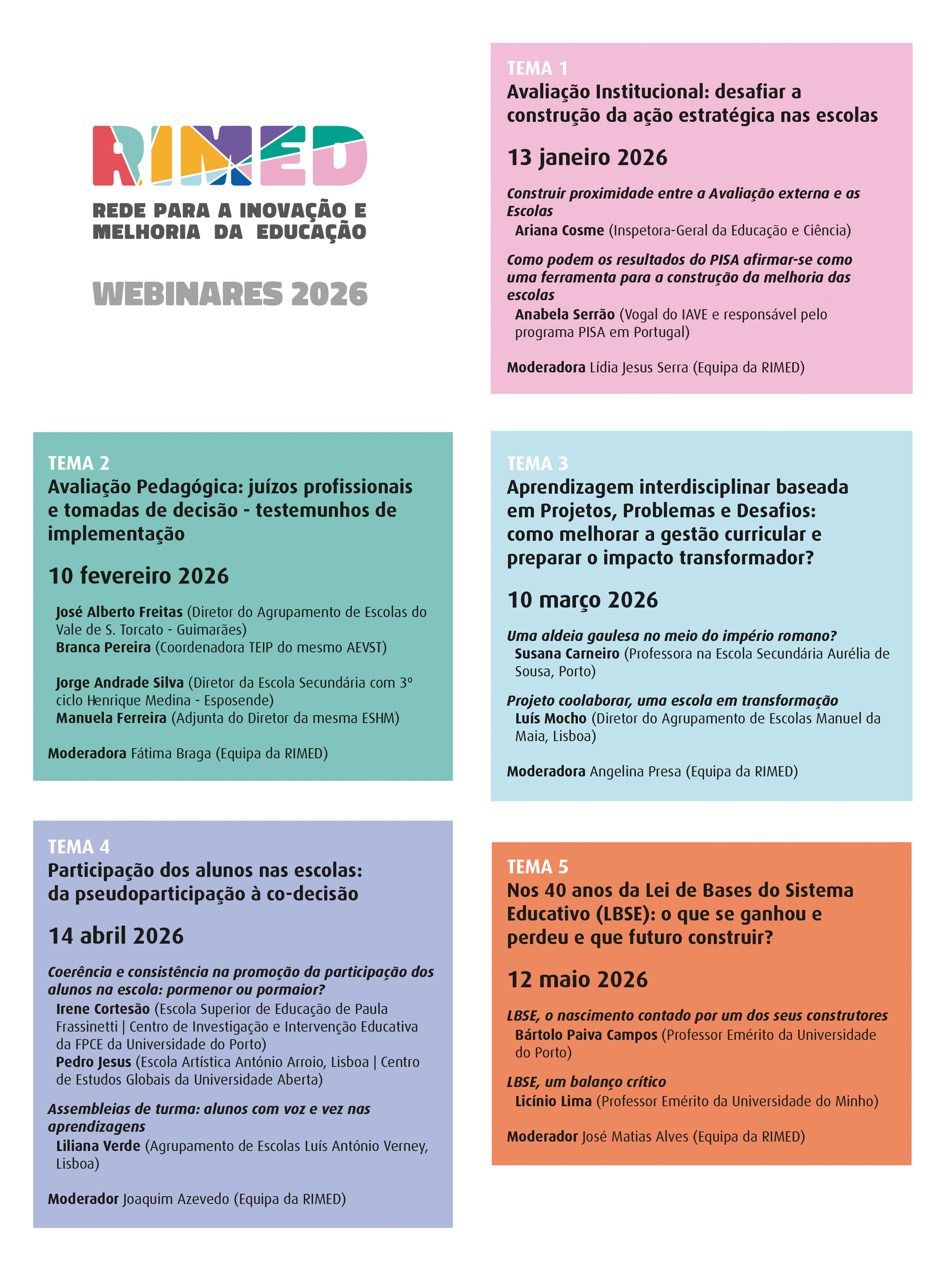 RIMED

REDE PARA A INOVAÇÃO E MELHORIA DA EDUCAÇÃO

WEBINARES 2026

TEMA 1
Avaliação Institucional: desafiar a construção da ação estratégica nas escolas

13 janeiro 2026

Construir proximidade entre a Avaliação externa e as Escolas
Ariana Cosme (Inspetora-Geral da Educação e Ciência)

Como podem os resultados do PISA afirmar-se como uma ferramenta para a construção da melhoria das escolas
Anabela Serrão (Vogal do IAVE e responsável pelo programa PISA em Portugal)

Moderadora Lídia Jesus Serra (Equipa da RIMED)

TEMA 2
Avaliação Pedagógica: juízos profissionais e tomadas de decisão - testemunhos de implementação

10 fevereiro 2026

José Alberto Freitas (Diretor do Agrupamento de Escolas do Vale de S. Torcato - Guimarães)
Branca Pereira (Coordenadora TEIP do mesmo AEVST)

Jorge Andrade Silva (Diretor da Escola Secundária com 3º ciclo Henrique Medina - Esposende)
Manuela Ferreira (Adjunta do Diretor da mesma ESHM)

Moderadora Fátima Braga (Equipa da RIMED)

TEMA 3
Aprendizagem interdisciplinar baseada em Projetos, Problemas e Desafios: como melhorar a gestão curricular e preparar o impacto transformador?

10 março 2026

Uma aldeia gaulesa no meio do império romano?
Susana Carneiro (Professora na Escola Secundária Aurélia de Sousa, Porto)

Projeto coolaborar, uma escola em transformação
Luís Mocho (Diretor do Agrupamento de Escolas Manuel da Maia, Lisboa)

Moderadora Angelina Presa (Equipa da RIMED)

TEMA 4
Participação dos alunos nas escolas: da pseudoparticipação à co-decisão

14 abril 2026

Coerência e consistência na promoção da participação dos alunos na escola: pormenor ou pormaior?
Irene Cortesão (Escola Superior de Educação de Paula Frassinetti | Centro de Investigação e Intervenção Educativa da FPCE da Universidade do Porto)
Pedro Jesus (Escola Artística António Arroio, Lisboa | Centro de Estudos Globais da Universidade Aberta)

Assembleias de turma: alunos com voz e vez nas aprendizagens
Liliana Verde (Agrupamento de Escolas Luís António Verney, Lisboa)

Moderador Joaquim Azevedo (Equipa da RIMED)

TEMA 5
Nos 40 anos da Lei de Bases do Sistema Educativo (LBSE): o que se ganhou e perdeu e que futuro construir?

12 maio 2026

LBSE, o nascimento contado por um dos seus construtores
Bártolo Paiva Campos (Professor Emérito da Universidade do Porto)

LBSE, um balanço crítico
Licínio Lima (Professor Emérito da Universidade do Minho)

Moderador José Matias Alves (Equipa da RIMED)